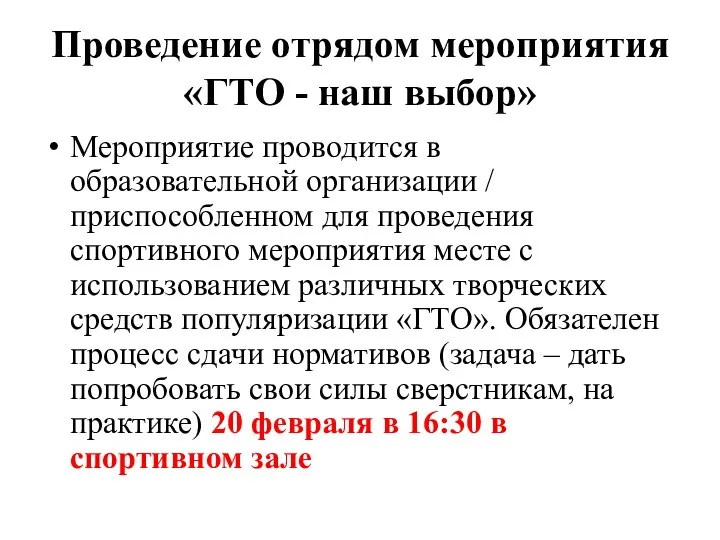 Проведение отрядом мероприятия «ГТО - наш выбор»

• Мероприятие проводится в образовательной организации / приспособленном для проведения спортивного мероприятия месте с использованием различных творческих средств популяризации «ГТО». Обязателен процесс сдачи нормативов (задача – дать попробовать свои силы сверстникам, на практике) 20 февраля в 16:30 в спортивном зале